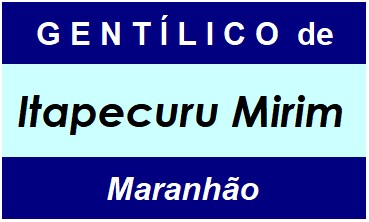 GENTÍLICO de

Itapecuru Mirim

Maranhão